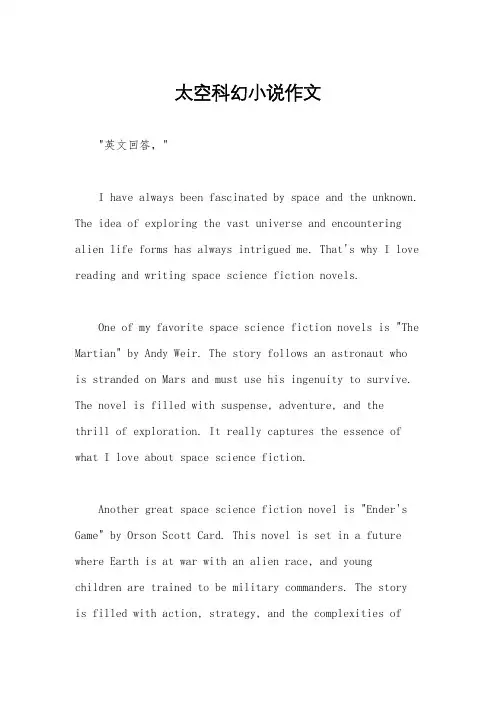 太空科幻小说作文

"英文回答，"

I have always been fascinated by space and the unknown. The idea of exploring the vast universe and encountering alien life forms has always intrigued me. That's why I love reading and writing space science fiction novels.

One of my favorite space science fiction novels is "The Martian" by Andy Weir. The story follows an astronaut who is stranded on Mars and must use his ingenuity to survive. The novel is filled with suspense, adventure, and the thrill of exploration. It really captures the essence of what I love about space science fiction.

Another great space science fiction novel is "Ender's Game" by Orson Scott Card. This novel is set in a future where Earth is at war with an alien race, and young children are trained to be military commanders. The story is filled with action, strategy, and the complexities of